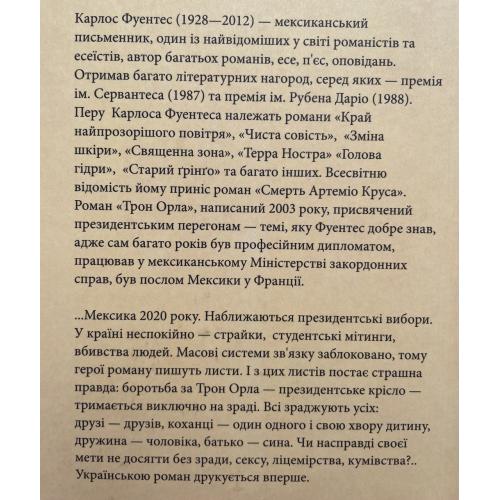 Карлос Фуентес (1928—2012) — мексиканський письменник, один із найвідоміших у світі романістів та есеїстів, автор багатьох романів, есе, п'єс, оповідань. Отримав багато літературних нагород, серед яких — премія ім. Сервантеса (1987) та премія ім. Рубена Даріо (1988). Перу Карлоса Фуентеса належать романи «Край найпрозорішого повітря», «Чиста совість», «Зміна шкіри», «Священна зона», «Терра Ностра» «Голова гідри», «Старий ґрінґо» та багато інших. Всесвітню відомість йому приніс роман «Смерть Артеміо Круса». Роман «Трон Орла», написаний 2003 року, присвячений президентським перегонам — темі, яку Фуентес добре знав, адже сам багато років був професійним дипломатом, працював у мексиканському Міністерстві закордонних справ, був послом Мексики у Франції.

...Мексика 2020 року. Наближаються президентські вибори. У країні неспокійно — страйки, студентські мітинги, вбивства людей. Масові системи зв'язку заблоковано, тому герої роману пишуть листи. І з цих листів постає страшна правда: боротьба за Трон Орла — президентське крісло — тримається виключно на зраді. Всі зраджують усіх: друзі — друзів, коханці — один одного і свою хвору дитину, дружина — чоловіка, батько — сина. Чи насправді своєї мети не досягти без зради, сексу, лицемірства, кумівства?.. Українською роман друкується вперше.